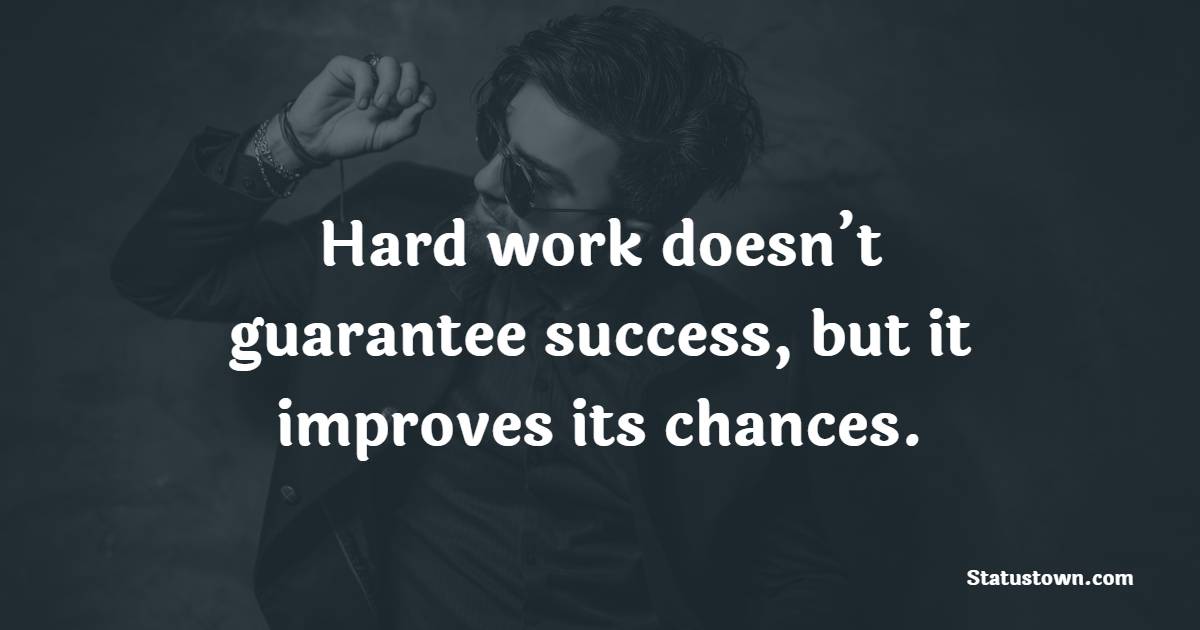 Hard work doesn’t guarantee success, but it improves its chances.

Statustown.com